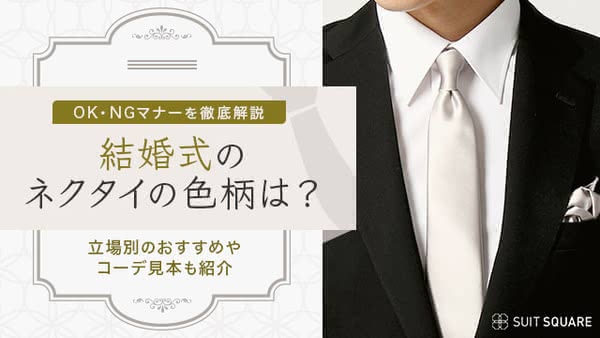 OK・NGマナーを徹底解説

結婚式の
ネクタイの色柄は？

立場別のおすすめや
コーデ見本も紹介

SUIT SQUARE